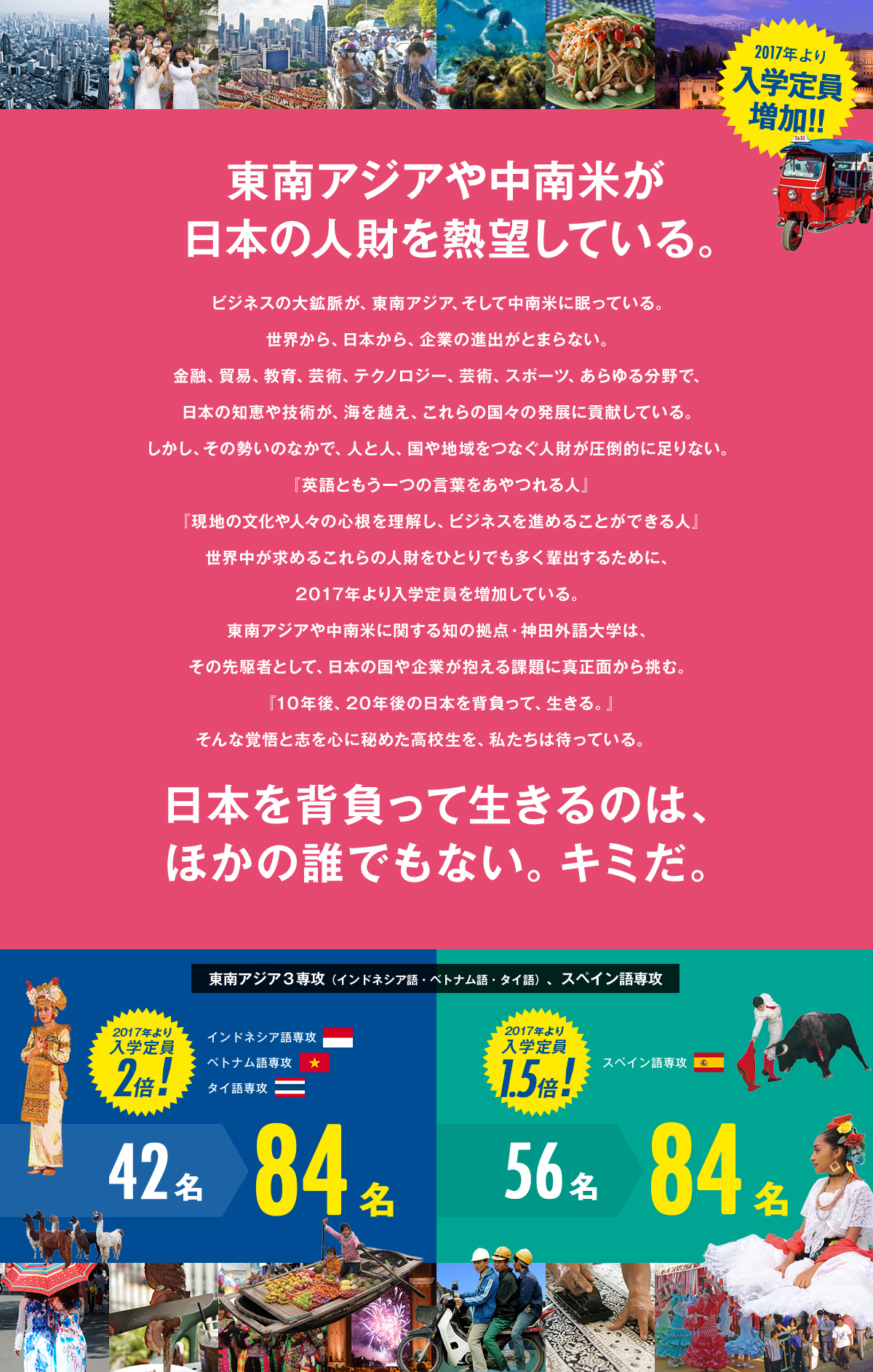 2017年より
入学定員
増加!!

TAXI

東南アジアや中南米が
日本の人財を熱望している。

ビジネスの大鉱脈が、東南アジア、そして中南米に眠っている。
世界から、日本から、企業の進出がとまらない。
金融、貿易、教育、芸術、テクノロジー、芸術、スポーツ、あらゆる分野で、
日本の知恵や技術が、海を越え、これらの国々の発展に貢献している。
しかし、その勢いのなかで、人と人、国や地域をつなぐ人財が圧倒的に足りない。
『英語ともう一つの言葉をあやつれる人』
『現地の文化や人々の心根を理解し、ビジネスを進めることができる人』
世界中が求めるこれらの人財をひとりでも多く輩出するために、
2017年より入学定員を増加している。
東南アジアや中南米に関する知の拠点・神田外語大学は、
その先駆者として、日本の国や企業が抱える課題に真正面から挑む。
『10年後、20年後の日本を背負って、生きる。』
そんな覚悟と志を心に秘めた高校生を、私たちは待っている。

日本を背負って生きるのは、
ほかの誰でもない。キミだ。

東南アジア3専攻（インドネシア語・ベトナム語・タイ語）、スペイン語専攻

2017年より
入学定員
2倍!

インドネシア語専攻
ベトナム語専攻
タイ語専攻

42名 84名

2017年より
入学定員
1.5倍!

スペイン語専攻

56名 84名